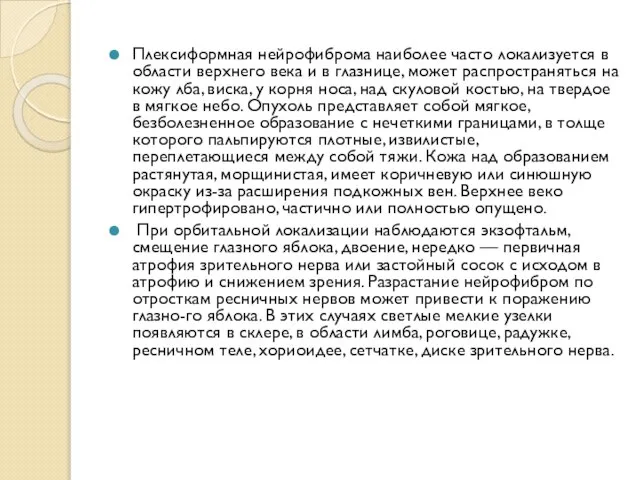 Плексиформная нейрофиброма наиболее часто локализуется в области верхнего века и в глазнице, может распространяться на кожу лба, виска, у корня носа, над скуловой костью, на твердое в мягкое небо. Опухоль представляет собой мягкое, безболезненное образование с нечеткими границами, в толще которого пальпируются плотные, извилистые, переплетающиеся между собой тяжи. Кожа над образованием растянутая, морщинистая, имеет коричневую или синюшную окраску из-за расширения подкожных вен. Верхнее веко гипертрофировано, частично или полностью опущено.

При орбитальной локализации наблюдаются экзофтальм, смещение глазного яблока, двоение, нередко — первичная атрофия зрительного нерва или застойный сосок с исходом в атрофию и снижением зрения. Разрастание нейрофибром по отросткам ресничных нервов может привести к поражению глазно-го яблока. В этих случаях светлые мелкие узелки появляются в склере, в области лимба, роговице, радужке, ресничном теле, хориоидее, сетчатке, диске зрительного нерва.